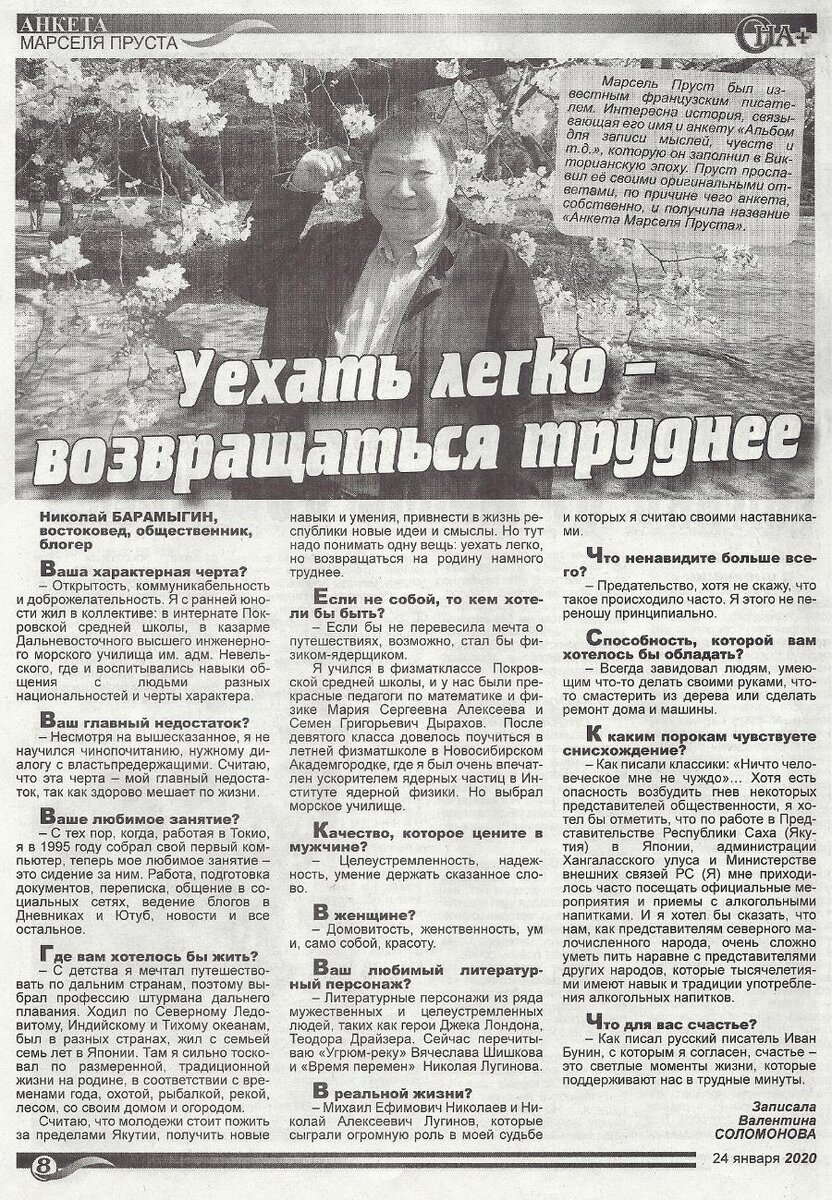 АНКЕТА
МАРСЕЛЯ ПРУСТА

ОНА+

Марсель Пруст был известным французским писателем. Интересна история, связывающая его имя и анкету «Альбом для записи мыслей, чувств и т.д.», которую он заполнил в Викторианскую эпоху. Пруст прославил её своими оригинальными ответами, по причине чего анкета, собственно, и получила название «Анкета Марселя Пруста».

Уехать легко – возвращаться труднее

Николай БАРАМЫГИН, востоковед, общественник, блогер

Ваша характерная черта?
– Открытость, коммуникабельность и доброжелательность. Я с ранней юности жил в коллективе: в интернате Покровской средней школы, в казарме Дальневосточного высшего инженерного морского училища им. адм. Невельского, где и воспитывались навыки общения с людьми разных национальностей и черты характера.

Ваш главный недостаток?
– Несмотря на вышесказанное, я не научился чинопочитанию, нужному диалогу с властьпредержащими. Считаю, что эта черта – мой главный недостаток, так как здорово мешает по жизни.

Ваше любимое занятие?
– С тех пор, когда, работая в Токио, я в 1995 году собрал свой первый компьютер, теперь мое любимое занятие – это сидение за ним. Работа, подготовка документов, переписка, общение в социальных сетях, ведение блогов в Дневниках и Ютуб, новости и все остальное.

Где вам хотелось бы жить?
– С детства я мечтал путешествовать по дальним странам, поэтому выбрал профессию штурмана дальнего плавания. Ходил по Северному Ледовитому, Индийскому и Тихому океанам, был в разных странах, жил с семьей семь лет в Японии. Там я сильно тосковал по размеренной, традиционной жизни на родине, в соответствии с временами года, охотой, рыбалкой, рекой, лесом, со своим домом и огородом.

Считаю, что молодежи стоит пожить за пределами Якутии, получить новые навыки и умения, привнести в жизнь республики новые идеи и смыслы. Но тут надо понимать одну вещь: уехать легко, но возвращаться на родину намного труднее.

Если не собой, то кем хотели бы быть?
– Если бы не перевесила мечта о путешествиях, возможно, стал бы физиком-ядерщиком.

Я учился в физматклассе Покровской средней школы, и у нас были прекрасные педагоги по математике и физике Мария Сергеевна Алексеева и Семен Григорьевич Дырахов. После девятого класса довелось поучиться в летней физматшколе в Новосибирском Академгородке, где я был очень впечатлен ускорителем ядерных частиц в Институте ядерной физики. Но выбрал морское училище.

Качество, которое цените в мужчине?
– Целеустремленность, надежность, умение держать сказанное слово.

В женщине?
– Домовитость, женственность, ум и, само собой, красоту.

Ваш любимый литературный персонаж?
– Литературные персонажи из ряда мужественных и целеустремленных людей, таких как герои Джека Лондона, Теодора Драйзера. Сейчас перечитываю «Угрюм-реку» Вячеслава Шишкова и «Время перемен» Николая Лугинова.

В реальной жизни?
– Михаил Ефимович Николаев и Николай Алексеевич Лугинов, которые сыграли огромную роль в моей судьбе и которых я считаю своими наставниками.

Что ненавидите больше всего?
– Предательство, хотя не скажу, что такое происходило часто. Я этого не переношу принципиально.

Способность, которой вам хотелось бы обладать?
– Всегда завидовал людям, умеющим что-то делать своими руками, что-то смастерить из дерева или сделать ремонт дома и машины.

К каким порокам чувствуете снисхождение?
– Как писали классики: «Ничто человеческое мне не чуждо»... Хотя есть опасность возбудить гнев некоторых представителей общественности, я хотел бы отметить, что по работе в Представительстве Республики Саха (Якутия) в Японии, администрации Хангаласского улуса и Министерстве внешних связей РС (Я) мне приходилось часто посещать официальные мероприятия и приемы с алкогольными напитками. И я хотел бы сказать, что нам, как представителям северного малочисленного народа, очень сложно уметь пить наравне с представителями других народов, которые тысячелетиями имеют навык и традиции употребления алкогольных напитков.

Что для вас счастье?
– Как писал русский писатель Иван Бунин, с которым я согласен, счастье – это светлые моменты жизни, которые поддерживают нас в трудные минуты.

Записала
Валентина
СОЛОМОНОВА

8

24 января 2020